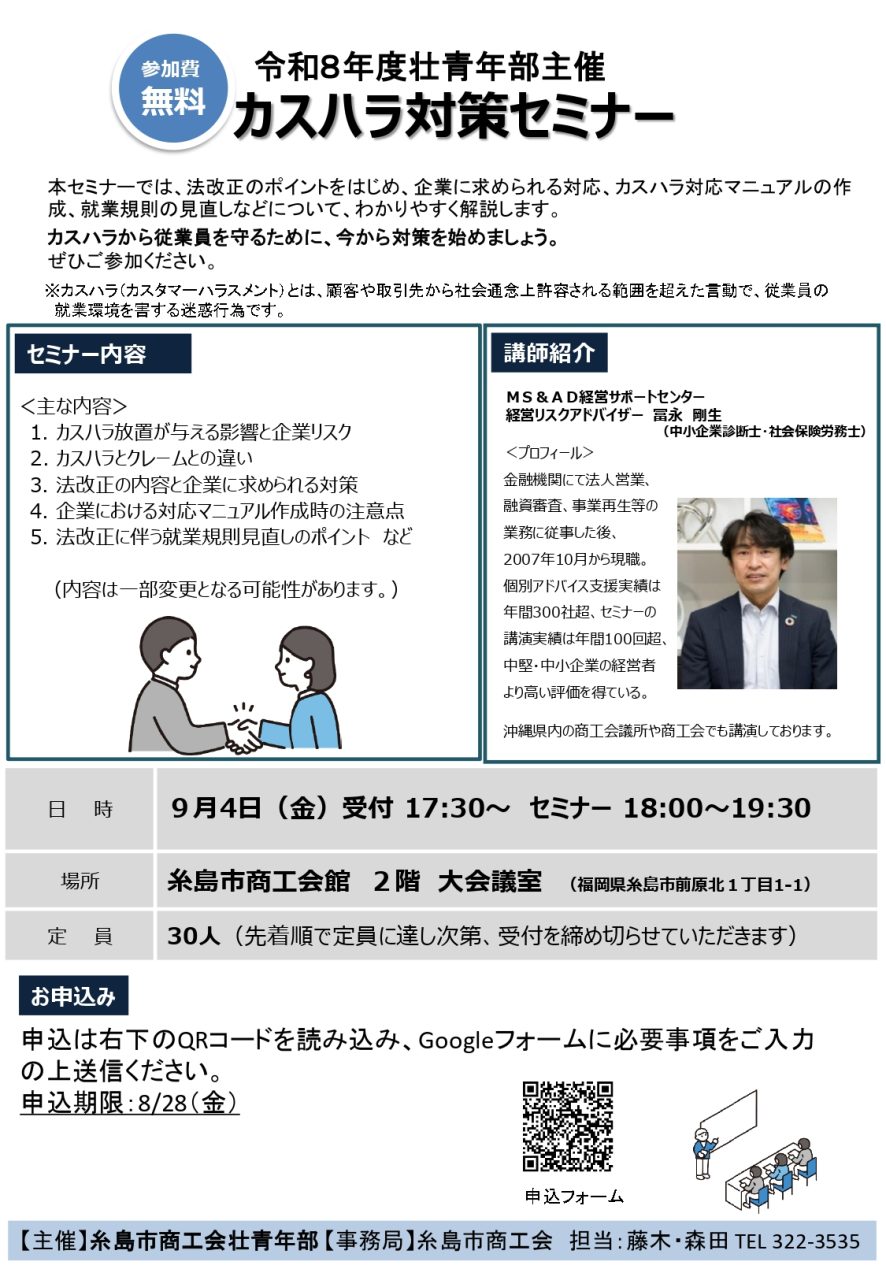 参加費
無料

令和8年度壮青年部主催
カスハラ対策セミナー

本セミナーでは、法改正のポイントをはじめ、企業に求められる対応、カスハラ対応マニュアルの作成、就業規則の見直しなどについて、わかりやすく解説します。
カスハラから従業員を守るために、今から対策を始めましょう。
ぜひご参加ください。

※カスハラ（カスタマーハラスメント）とは、顧客や取引先から社会通念上許容される範囲を超えた言動で、従業員の就業環境を害する迷惑行為です。

セミナー内容

＜主な内容＞
1. カスハラ放置が与える影響と企業リスク
2. カスハラとクレームとの違い
3. 法改正の内容と企業に求められる対策
4. 企業における対応マニュアル作成時の注意点
5. 法改正に伴う就業規則見直しのポイント　など

（内容は一部変更となる可能性があります。）

講師紹介

ＭＳ＆ＡＤ経営サポートセンター
経営リスクアドバイザー　冨永　剛生
（中小企業診断士・社会保険労務士）

＜プロフィール＞
金融機関にて法人営業、融資審査、事業再生等の業務に従事した後、2007年10月から現職。個別アドバイス支援実績は年間300社超、セミナーの講演実績は年間100回超、中堅・中小企業の経営者より高い評価を得ている。

沖縄県内の商工会議所や商工会でも講演しております。

| 日　時 | 9月4日（金）受付 17:30～　セミナー 18:00～19:30 |
|---|---|
| 場所 | 糸島市商工会館　2階　大会議室　（福岡県糸島市前原北１丁目1-1） |
| 定　員 | 30人（先着順で定員に達し次第、受付を締め切らせていただきます） |

お申込み

申込は右下のQRコードを読み込み、Googleフォームに必要事項をご入力の上送信ください。
申込期限：8/28（金）

申込フォーム

【主催】糸島市商工会壮青年部【事務局】糸島市商工会　担当：藤木・森田 TEL 322-3535